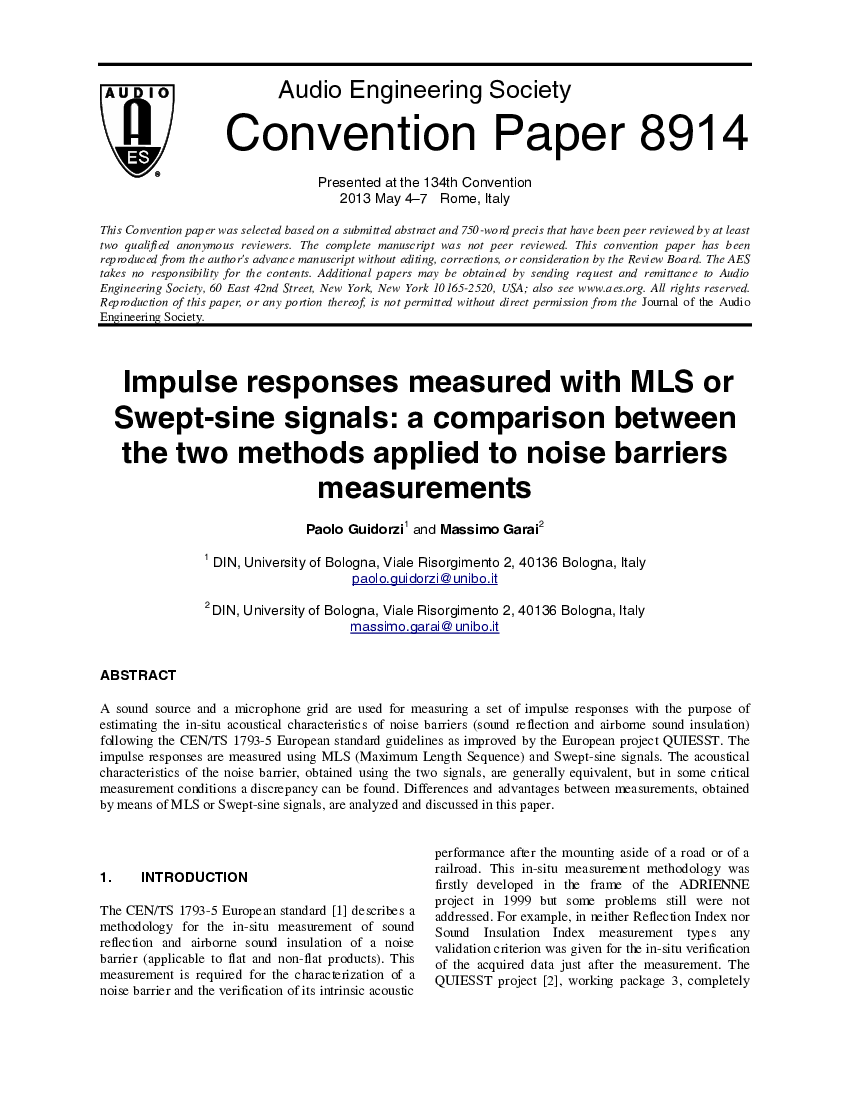 AUDIO
AES

Audio Engineering Society
Convention Paper 8914

Presented at the 134th Convention
2013 May 4–7 Rome, Italy

This Convention paper was selected based on a submitted abstract and 750-word precis that have been peer reviewed by at least two qualified anonymous reviewers. The complete manuscript was not peer reviewed. This convention paper has been reproduced from the author's advance manuscript without editing, corrections, or consideration by the Review Board. The AES takes no responsibility for the contents. Additional papers may be obtained by sending request and remittance to Audio Engineering Society, 60 East 42nd Street, New York, New York 10165-2520, USA; also see www.aes.org. All rights reserved. Reproduction of this paper, or any portion thereof, is not permitted without direct permission from the Journal of the Audio Engineering Society.

Impulse responses measured with MLS or Swept-sine signals: a comparison between the two methods applied to noise barriers measurements

Paolo Guidorzi$^1$ and Massimo Garai$^2$

$^1$ DIN, University of Bologna, Viale Risorgimento 2, 40136 Bologna, Italy
paolo.guidorzi@unibo.it

$^2$ DIN, University of Bologna, Viale Risorgimento 2, 40136 Bologna, Italy
massimo.garai@unibo.it

ABSTRACT

A sound source and a microphone grid are used for measuring a set of impulse responses with the purpose of estimating the in-situ acoustical characteristics of noise barriers (sound reflection and airborne sound insulation) following the CEN/TS 1793-5 European standard guidelines as improved by the European project QUIESST. The impulse responses are measured using MLS (Maximum Length Sequence) and Swept-sine signals. The acoustical characteristics of the noise barrier, obtained using the two signals, are generally equivalent, but in some critical measurement conditions a discrepancy can be found. Differences and advantages between measurements, obtained by means of MLS or Swept-sine signals, are analyzed and discussed in this paper.

1. INTRODUCTION

The CEN/TS 1793-5 European standard [1] describes a methodology for the in-situ measurement of sound reflection and airborne sound insulation of a noise barrier (applicable to flat and non-flat products). This measurement is required for the characterization of a noise barrier and the verification of its intrinsic acoustic performance after the mounting aside of a road or of a railroad. This in-situ measurement methodology was firstly developed in the frame of the ADRIENNE project in 1999 but some problems still were not addressed. For example, in neither Reflection Index nor Sound Insulation Index measurement types any validation criterion was given for the in-situ verification of the acquired data just after the measurement. The QUIESST project [2], working package 3, completely